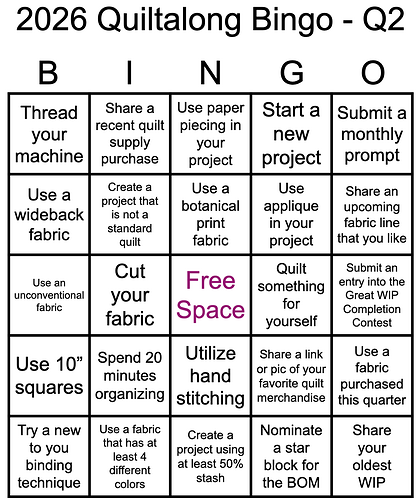 2026 Quiltalong Bingo - Q2

| B | I | N | G | O |
|---|---|---|---|---|
| Thread your machine | Share a recent quilt supply purchase | Use paper piecing in your project | Start a new project | Submit a monthly prompt |
| Use a wideback fabric | Create a project that is not a standard quilt | Use a botanical print fabric | Use applique in your project | Share an upcoming fabric line that you like |
| Use an unconventional fabric | Cut your fabric | Free Space | Quilt something for yourself | Submit an entry into the Great WIP Completion Contest |
| Use 10" squares | Spend 20 minutes organizing | Utilize hand stitching | Share a link or pic of your favorite quilt merchandise | Use a fabric purchased this quarter |
| Try a new to you binding technique | Use a fabric that has at least 4 different colors | Create a project using at least 50% stash | Nominate a star block for the BOM | Share your oldest WIP |